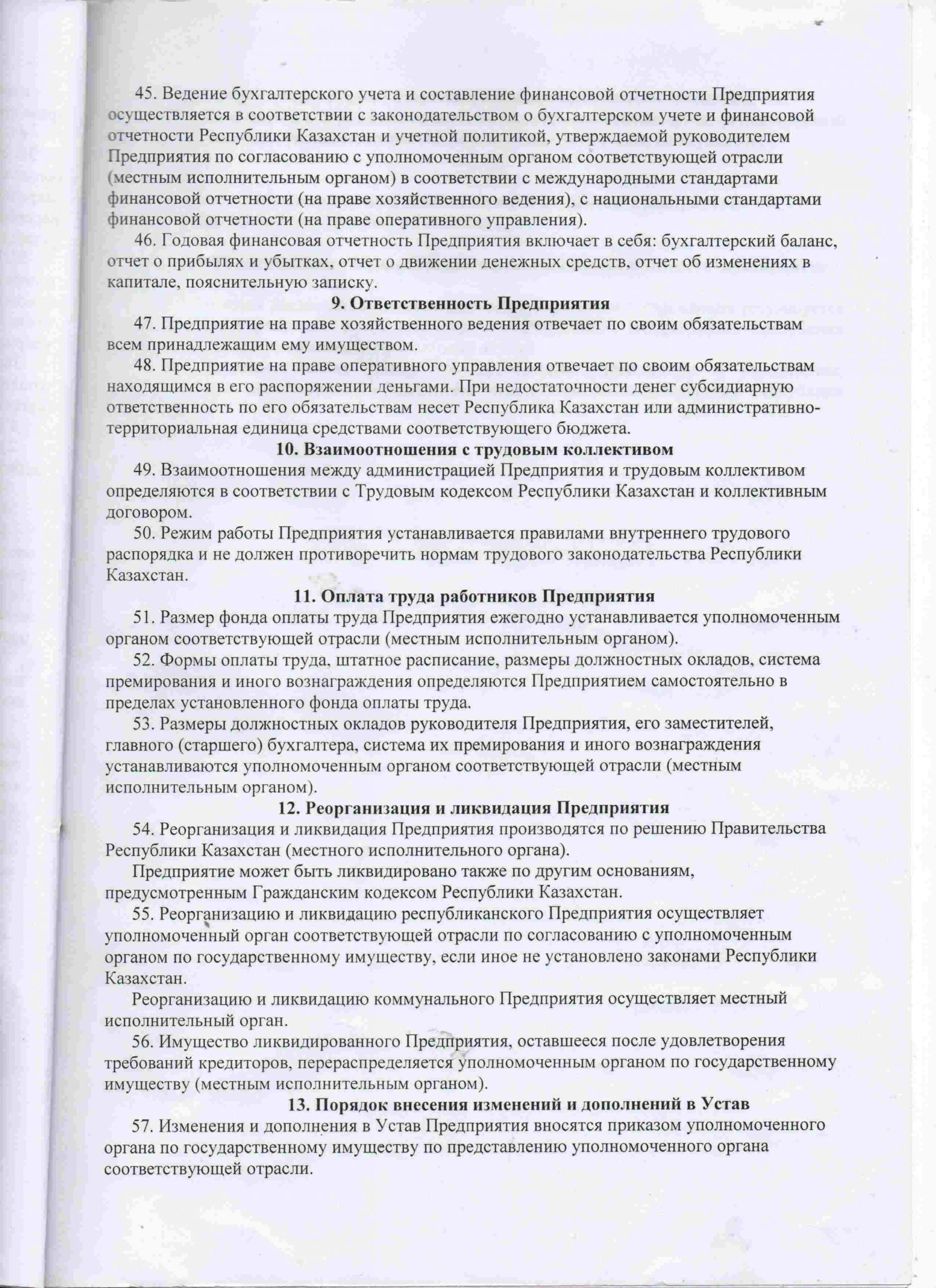 45. Ведение бухгалтерского учета и составление финансовой отчетности Предприятия осуществляется в соответствии с законодательством о бухгалтерском учете и финансовой отчетности Республики Казахстан и учетной политикой, утверждаемой руководителем Предприятия по согласованию с уполномоченным органом соответствующей отрасли (местным исполнительным органом) в соответствии с международными стандартами финансовой отчетности (на праве хозяйственного ведения), с национальными стандартами финансовой отчетности (на праве оперативного управления).

46. Годовая финансовая отчетность Предприятия включает в себя: бухгалтерский баланс, отчет о прибылях и убытках, отчет о движении денежных средств, отчет об изменениях в капитале, пояснительную записку.

9. Ответственность Предприятия

47. Предприятие на праве хозяйственного ведения отвечает по своим обязательствам всем принадлежащим ему имуществом.

48. Предприятие на праве оперативного управления отвечает по своим обязательствам находящимся в его распоряжении деньгами. При недостаточности денег субсидиарную ответственность по его обязательствам несет Республика Казахстан или административно-территориальная единица средствами соответствующего бюджета.

10. Взаимоотношения с трудовым коллективом

49. Взаимоотношения между администрацией Предприятия и трудовым коллективом определяются в соответствии с Трудовым кодексом Республики Казахстан и коллективным договором.

50. Режим работы Предприятия устанавливается правилами внутреннего трудового распорядка и не должен противоречить нормам трудового законодательства Республики Казахстан.

11. Оплата труда работников Предприятия

51. Размер фонда оплаты труда Предприятия ежегодно устанавливается уполномоченным органом соответствующей отрасли (местным исполнительным органом).

52. Формы оплаты труда, штатное расписание, размеры должностных окладов, система премирования и иного вознаграждения определяются Предприятием самостоятельно в пределах установленного фонда оплаты труда.

53. Размеры должностных окладов руководителя Предприятия, его заместителей, главного (старшего) бухгалтера, система их премирования и иного вознаграждения устанавливаются уполномоченным органом соответствующей отрасли (местным исполнительным органом).

12. Реорганизация и ликвидация Предприятия

54. Реорганизация и ликвидация Предприятия производятся по решению Правительства Республики Казахстан (местного исполнительного органа).

Предприятие может быть ликвидировано также по другим основаниям, предусмотренным Гражданским кодексом Республики Казахстан.

55. Реорганизацию и ликвидацию республиканского Предприятия осуществляет уполномоченный орган соответствующей отрасли по согласованию с уполномоченным органом по государственному имуществу, если иное не установлено законами Республики Казахстан.

Реорганизацию и ликвидацию коммунального Предприятия осуществляет местный исполнительный орган.

56. Имущество ликвидированного Предприятия, оставшееся после удовлетворения требований кредиторов, перераспределяется уполномоченным органом по государственному имуществу (местным исполнительным органом).

13. Порядок внесения изменений и дополнений в Устав

57. Изменения и дополнения в Устав Предприятия вносятся приказом уполномоченного органа по государственному имуществу по представлению уполномоченного органа соответствующей отрасли.